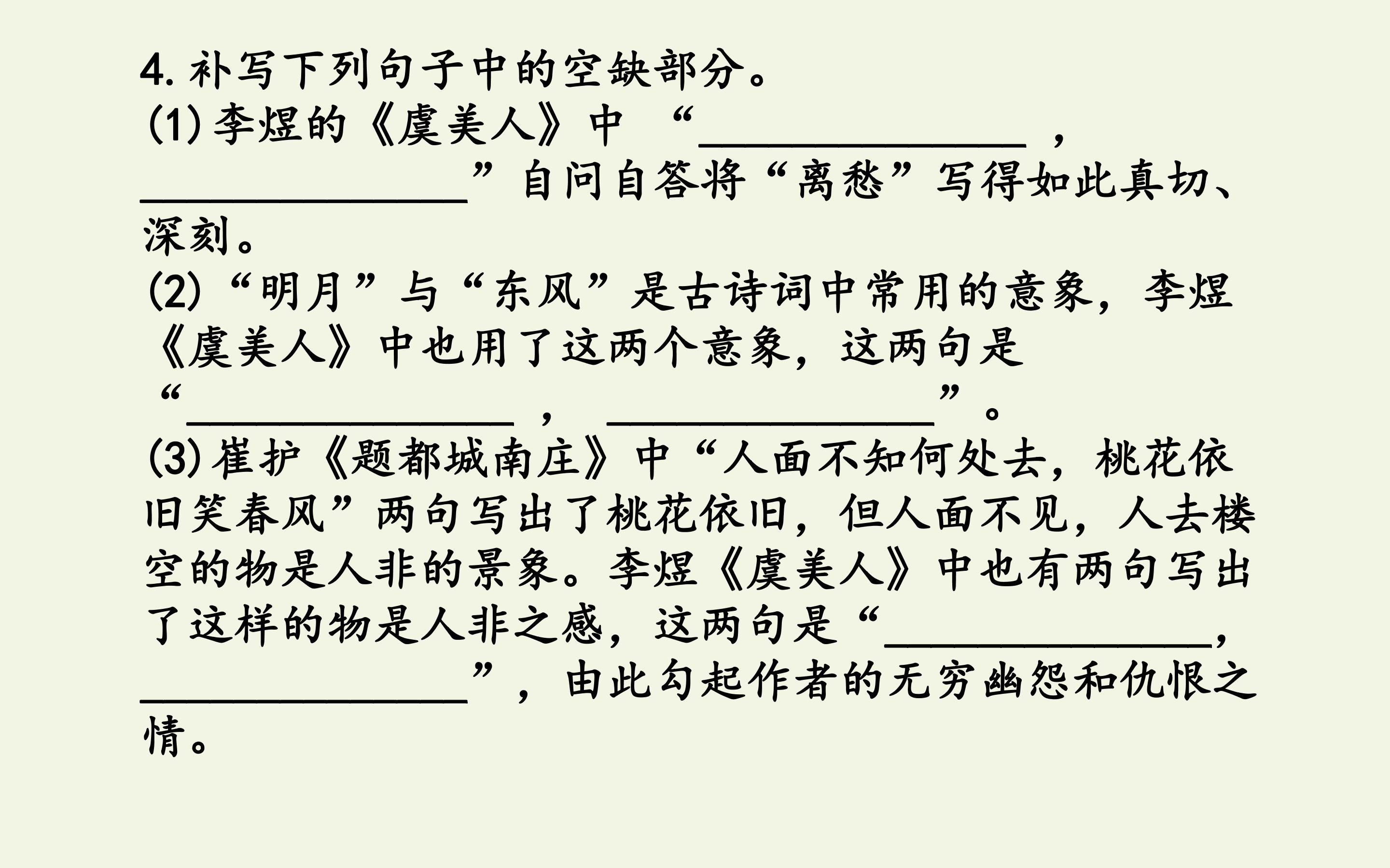 4.补写下列句子中的空缺部分。

(1)李煜的《虞美人》中“____，____”自问自答将“离愁”写得如此真切、深刻。

(2)“明月”与“东风”是古诗词中常用的意象，李煜《虞美人》中也用了这两个意象，这两句是“____，____”。

(3)崔护《题都城南庄》中“人面不知何处去，桃花依旧笑春风”两句写出了桃花依旧，但人面不见，人去楼空的物是人非的景象。李煜《虞美人》中也有两句写出了这样的物是人非之感，这两句是“____，____”，由此勾起作者的无穷幽怨和仇恨之情。